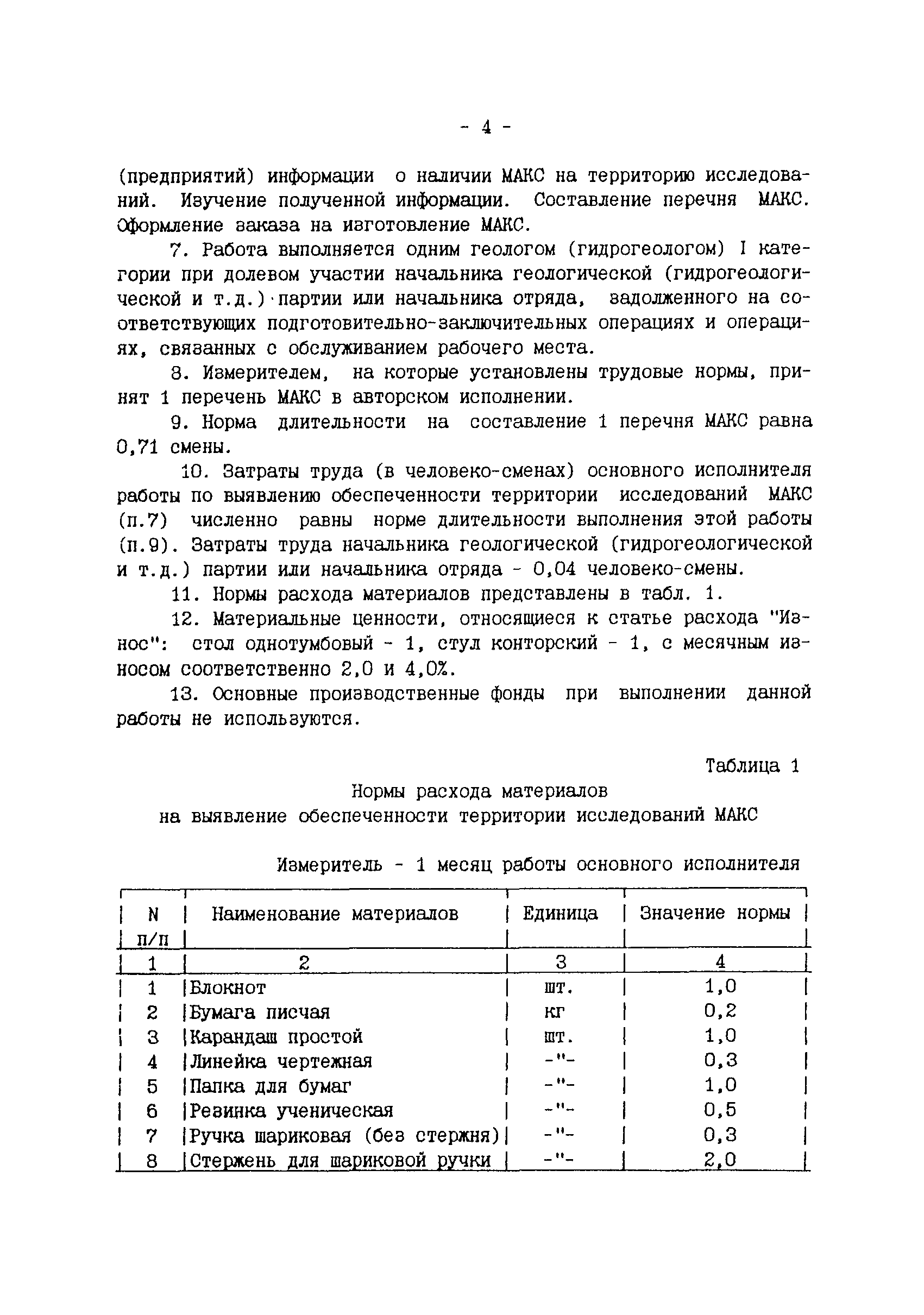 - 4 -

(предприятий) информации о наличии МАКС на территорию исследований. Изучение полученной информации. Составление перечня МАКС. Оформление заказа на изготовление МАКС.

7. Работа выполняется одним геологом (гидрогеологом) I категории при долевом участии начальника геологической (гидрогеологической и т.д.) партии или начальника отряда, задолженного на соответствующих подготовительно-заключительных операциях и операциях, связанных с обслуживанием рабочего места.

8. Измерителем, на которые установлены трудовые нормы, принят 1 перечень МАКС в авторском исполнении.

9. Норма длительности на составление 1 перечня МАКС равна 0,71 смены.

10. Затраты труда (в человеко-сменах) основного исполнителя работы по выявлению обеспеченности территории исследований МАКС (п.7) численно равны норме длительности выполнения этой работы (п.9). Затраты труда начальника геологической (гидрогеологической и т.д.) партии или начальника отряда - 0,04 человеко-смены.

11. Нормы расхода материалов представлены в табл. 1.

12. Материальные ценности, относящиеся к статье расхода "Износ": стол однотумбовый - 1, стул конторский - 1, с месячным износом соответственно 2,0 и 4,0%.

13. Основные производственные фонды при выполнении данной работы не используются.

Таблица 1

Нормы расхода материалов
на выявление обеспеченности территории исследований МАКС

Измеритель - 1 месяц работы основного исполнителя

| N п/п | Наименование материалов | Единица | Значение нормы |
|---|---|---|---|
| 1 | 2 | 3 | 4 |
| 1 | Блокнот | шт. | 1,0 |
| 2 | Бумага писчая | кг | 0,2 |
| 3 | Карандаш простой | шт. | 1,0 |
| 4 | Линейка чертежная | -"- | 0,3 |
| 5 | Папка для бумаг | -"- | 1,0 |
| 6 | Резинка ученическая | -"- | 0,5 |
| 7 | Ручка шариковая (без стержня) | -"- | 0,3 |
| 8 | Стержень для шариковой ручки | -"- | 2,0 |